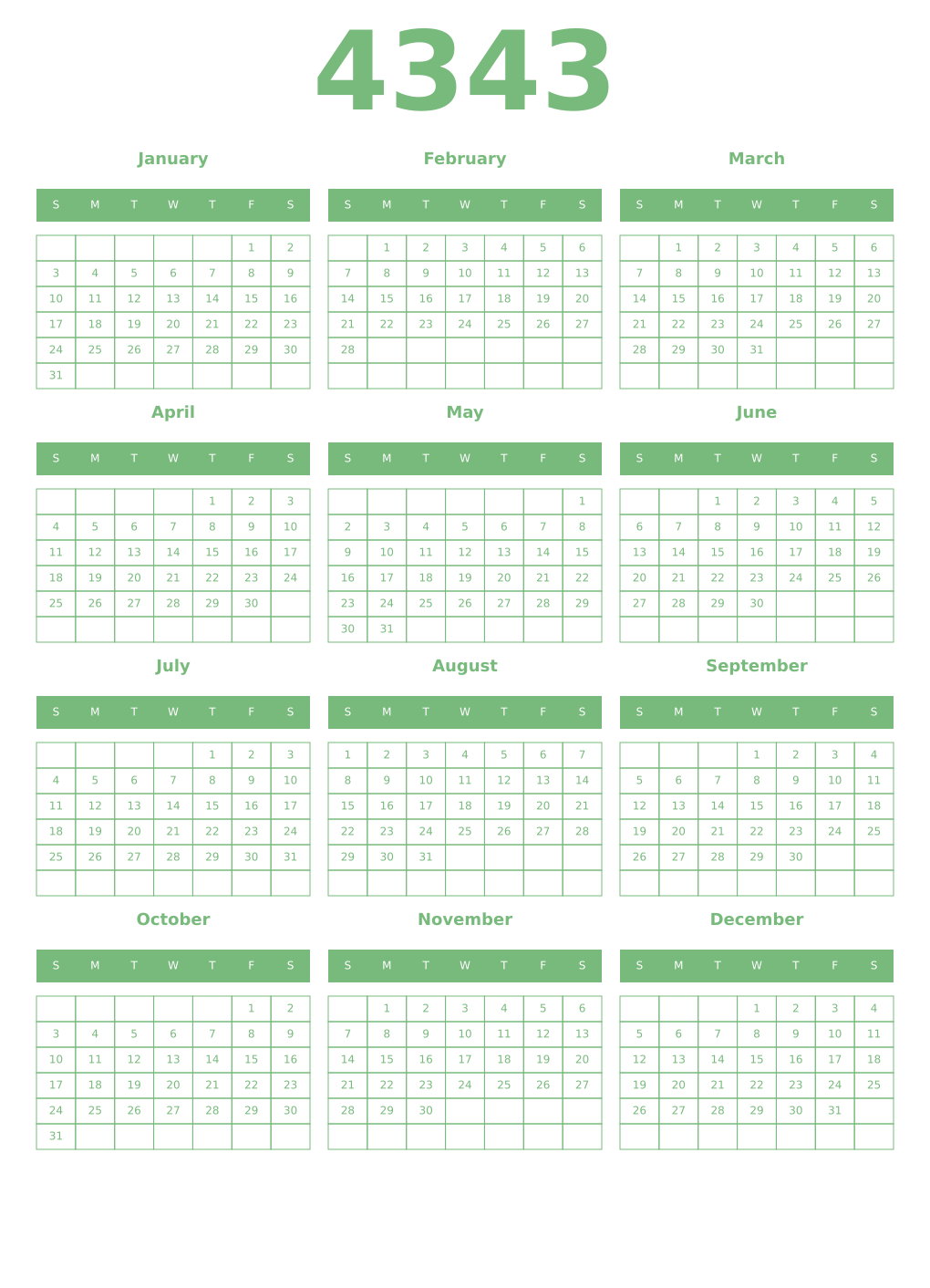 4343

January

| S | M | T | W | T | F | S |
|---|---|---|---|---|---|---|
| | | | | | 1 | 2 |
| 3 | 4 | 5 | 6 | 7 | 8 | 9 |
| 10 | 11 | 12 | 13 | 14 | 15 | 16 |
| 17 | 18 | 19 | 20 | 21 | 22 | 23 |
| 24 | 25 | 26 | 27 | 28 | 29 | 30 |
| 31 | | | | | | |

February

| S | M | T | W | T | F | S |
|---|---|---|---|---|---|---|
| | 1 | 2 | 3 | 4 | 5 | 6 |
| 7 | 8 | 9 | 10 | 11 | 12 | 13 |
| 14 | 15 | 16 | 17 | 18 | 19 | 20 |
| 21 | 22 | 23 | 24 | 25 | 26 | 27 |
| 28 | | | | | | |
| | | | | | | |

March

| S | M | T | W | T | F | S |
|---|---|---|---|---|---|---|
| | 1 | 2 | 3 | 4 | 5 | 6 |
| 7 | 8 | 9 | 10 | 11 | 12 | 13 |
| 14 | 15 | 16 | 17 | 18 | 19 | 20 |
| 21 | 22 | 23 | 24 | 25 | 26 | 27 |
| 28 | 29 | 30 | 31 | | | |
| | | | | | | |

April

| S | M | T | W | T | F | S |
|---|---|---|---|---|---|---|
| | | | | 1 | 2 | 3 |
| 4 | 5 | 6 | 7 | 8 | 9 | 10 |
| 11 | 12 | 13 | 14 | 15 | 16 | 17 |
| 18 | 19 | 20 | 21 | 22 | 23 | 24 |
| 25 | 26 | 27 | 28 | 29 | 30 | |
| | | | | | | |

May

| S | M | T | W | T | F | S |
|---|---|---|---|---|---|---|
| | | | | | | 1 |
| 2 | 3 | 4 | 5 | 6 | 7 | 8 |
| 9 | 10 | 11 | 12 | 13 | 14 | 15 |
| 16 | 17 | 18 | 19 | 20 | 21 | 22 |
| 23 | 24 | 25 | 26 | 27 | 28 | 29 |
| 30 | 31 | | | | | |

June

| S | M | T | W | T | F | S |
|---|---|---|---|---|---|---|
| | | 1 | 2 | 3 | 4 | 5 |
| 6 | 7 | 8 | 9 | 10 | 11 | 12 |
| 13 | 14 | 15 | 16 | 17 | 18 | 19 |
| 20 | 21 | 22 | 23 | 24 | 25 | 26 |
| 27 | 28 | 29 | 30 | | | |
| | | | | | | |

July

| S | M | T | W | T | F | S |
|---|---|---|---|---|---|---|
| | | | | 1 | 2 | 3 |
| 4 | 5 | 6 | 7 | 8 | 9 | 10 |
| 11 | 12 | 13 | 14 | 15 | 16 | 17 |
| 18 | 19 | 20 | 21 | 22 | 23 | 24 |
| 25 | 26 | 27 | 28 | 29 | 30 | 31 |
| | | | | | | |

August

| S | M | T | W | T | F | S |
|---|---|---|---|---|---|---|
| 1 | 2 | 3 | 4 | 5 | 6 | 7 |
| 8 | 9 | 10 | 11 | 12 | 13 | 14 |
| 15 | 16 | 17 | 18 | 19 | 20 | 21 |
| 22 | 23 | 24 | 25 | 26 | 27 | 28 |
| 29 | 30 | 31 | | | | |
| | | | | | | |

September

| S | M | T | W | T | F | S |
|---|---|---|---|---|---|---|
| | | | 1 | 2 | 3 | 4 |
| 5 | 6 | 7 | 8 | 9 | 10 | 11 |
| 12 | 13 | 14 | 15 | 16 | 17 | 18 |
| 19 | 20 | 21 | 22 | 23 | 24 | 25 |
| 26 | 27 | 28 | 29 | 30 | | |
| | | | | | | |

October

| S | M | T | W | T | F | S |
|---|---|---|---|---|---|---|
| | | | | | 1 | 2 |
| 3 | 4 | 5 | 6 | 7 | 8 | 9 |
| 10 | 11 | 12 | 13 | 14 | 15 | 16 |
| 17 | 18 | 19 | 20 | 21 | 22 | 23 |
| 24 | 25 | 26 | 27 | 28 | 29 | 30 |
| 31 | | | | | | |

November

| S | M | T | W | T | F | S |
|---|---|---|---|---|---|---|
| | 1 | 2 | 3 | 4 | 5 | 6 |
| 7 | 8 | 9 | 10 | 11 | 12 | 13 |
| 14 | 15 | 16 | 17 | 18 | 19 | 20 |
| 21 | 22 | 23 | 24 | 25 | 26 | 27 |
| 28 | 29 | 30 | | | | |
| | | | | | | |

December

| S | M | T | W | T | F | S |
|---|---|---|---|---|---|---|
| | | | 1 | 2 | 3 | 4 |
| 5 | 6 | 7 | 8 | 9 | 10 | 11 |
| 12 | 13 | 14 | 15 | 16 | 17 | 18 |
| 19 | 20 | 21 | 22 | 23 | 24 | 25 |
| 26 | 27 | 28 | 29 | 30 | 31 | |
| | | | | | | |